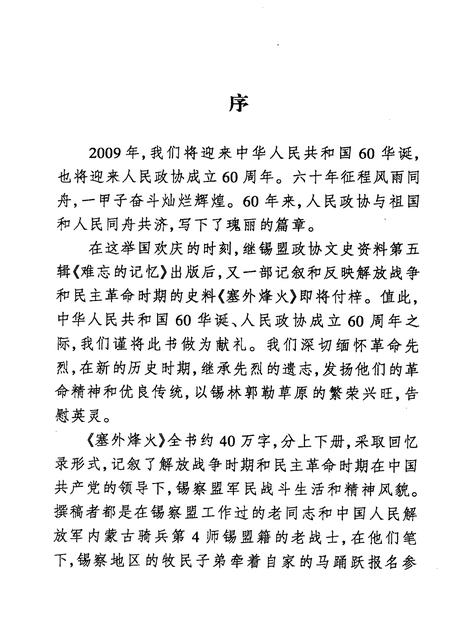 序

2009年，我们将迎来中华人民共和国60华诞，也将迎来人民政协成立60周年。六十年征程风雨同舟，一甲子奋斗灿烂辉煌。60年来，人民政协与祖国和人民同舟共济，写下了瑰丽的篇章。

在这举国欢庆的时刻，继锡盟政协文史资料第五辑《难忘的记忆》出版后，又一部记叙和反映解放战争和民主革命时期的史料《塞外烽火》即将付梓。值此，中华人民共和国60华诞、人民政协成立60周年之际，我们谨将此书做为献礼。我们深切缅怀革命先烈，在新的历史时期，继承先烈的遗志，发扬他们的革命精神和优良传统，以锡林郭勒草原的繁荣兴旺，告慰英灵。

《塞外烽火》全书约40万字，分上下册，采取回忆录形式，记叙了解放战争时期和民主革命时期在中国共产党的领导下，锡察盟军民战斗生活和精神风貌。撰稿者都是在锡察盟工作过的老同志和中国人民解放军内蒙古骑兵第4师锡盟籍的老战士，在他们笔下，锡察地区的牧民子弟牵着自家的马踊跃报名参